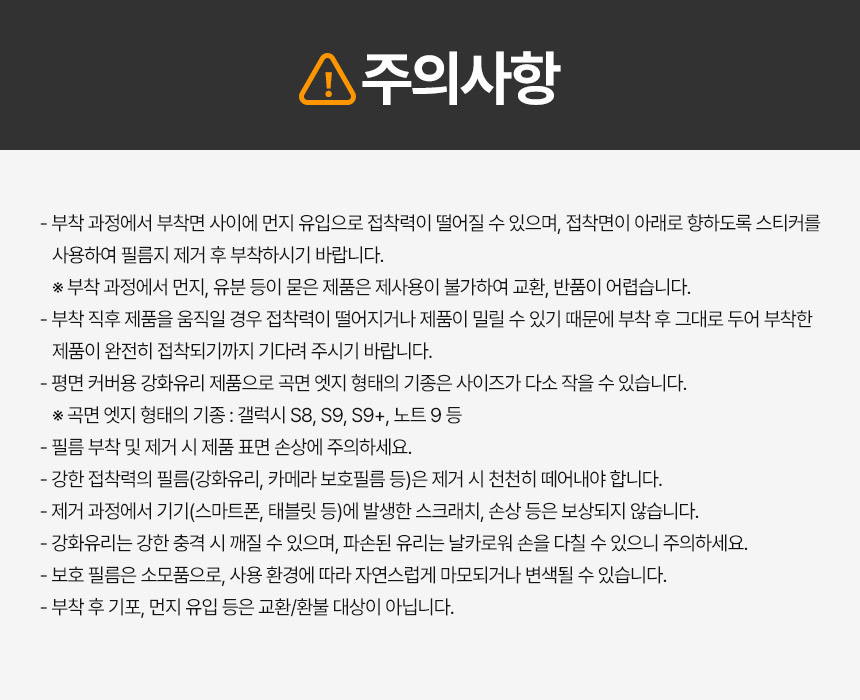 주의사항

- 부착 과정에서 부착면 사이에 먼지 유입으로 접착력이 떨어질 수 있으며, 접착면이 아래로 향하도록 스티커를 사용하여 필름지 제거 후 부착하시기 바랍니다.

※ 부착 과정에서 먼지, 유분 등이 묻은 제품은 제사용이 불가하여 교환, 반품이 어렵습니다.

- 부착 직후 제품을 움직일 경우 접착력이 떨어지거나 제품이 밀릴 수 있기 때문에 부착 후 그대로 두어 부착한 제품이 완전히 접착되기까지 기다려 주시기 바랍니다.
- 평면 커버용 강화유리 제품으로 곡면 엣지 형태의 기종은 사이즈가 다소 작을 수 있습니다.

※ 곡면 엣지 형태의 기종 : 갤럭시 S8, S9, S9+, 노트 9 등

- 필름 부착 및 제거 시 제품 표면 손상에 주의하세요.
- 강한 접착력의 필름(강화유리, 카메라 보호필름 등)은 제거 시 천천히 떼어내야 합니다.
- 제거 과정에서 기기(스마트폰, 태블릿 등)에 발생한 스크래치, 손상 등은 보상되지 않습니다.
- 강화유리는 강한 충격 시 깨질 수 있으며, 파손된 유리는 날카로워 손을 다칠 수 있으니 주의하세요.
- 보호 필름은 소모품으로, 사용 환경에 따라 자연스럽게 마모되거나 변색될 수 있습니다.
- 부착 후 기포, 먼지 유입 등은 교환/환불 대상이 아닙니다.